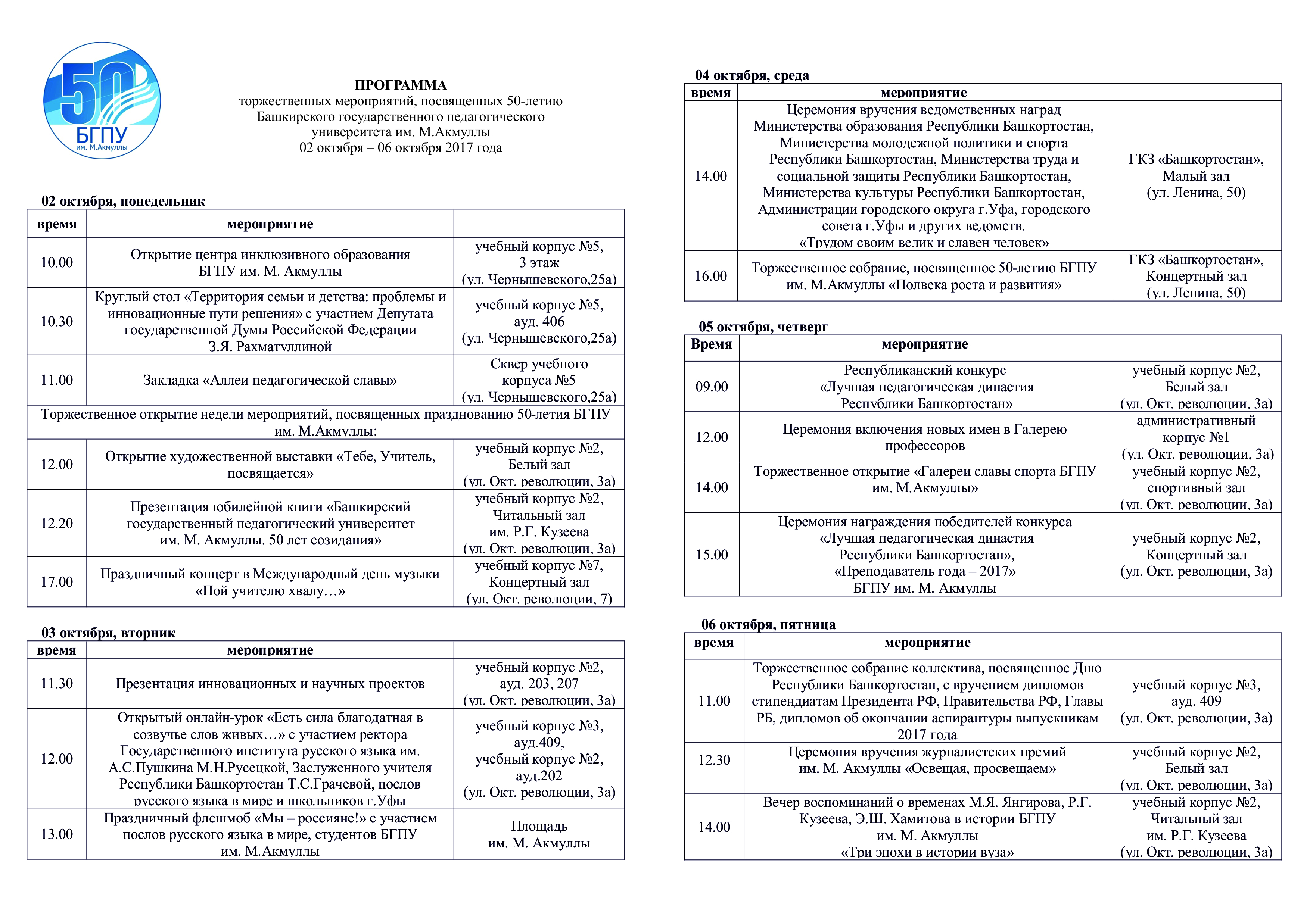 50
БГПУ
им. М.Акмуллы

ПРОГРАММА
торжественных мероприятий, посвященных 50-летию Башкирского государственного педагогического университета им. М.Акмуллы
02 октября – 06 октября 2017 года

02 октября, понедельник

| время | мероприятие | |
|---|---|---|
| 10.00 | Открытие центра инклюзивного образования БГПУ им. М. Акмуллы | учебный корпус №5, 3 этаж (ул. Чернышевского,25а) |
| 10.30 | Круглый стол «Территория семьи и детства: проблемы и инновационные пути решения» с участием Депутата государственной Думы Российской Федерации З.Я. Рахматуллиной | учебный корпус №5, ауд. 406 (ул. Чернышевского,25а) |
| 11.00 | Закладка «Аллеи педагогической славы» | Сквер учебного корпуса №5 (ул. Чернышевского,25а) |
| Торжественное открытие недели мероприятий, посвященных празднованию 50-летия БГПУ им. М.Акмуллы: | | |
| 12.00 | Открытие художественной выставки «Тебе, Учитель, посвящается» | учебный корпус №2, Белый зал (ул. Окт. революции, 3а) |
| 12.20 | Презентация юбилейной книги «Башкирский государственный педагогический университет им. М. Акмуллы. 50 лет созидания» | учебный корпус №2, Читальный зал им. Р.Г. Кузеева (ул. Окт. революции, 3а) |
| 17.00 | Праздничный концерт в Международный день музыки «Пой учителю хвалу…» | учебный корпус №7, Концертный зал (ул. Окт. революции, 7) |

03 октября, вторник

| время | мероприятие | |
|---|---|---|
| 11.30 | Презентация инновационных и научных проектов | учебный корпус №2, ауд. 203, 207 (ул. Окт. революции, 3а) |
| 12.00 | Открытый онлайн-урок «Есть сила благодатная в созвучье слов живых…» с участием ректора Государственного института русского языка им. А.С.Пушкина М.Н.Русецкой, Заслуженного учителя Республики Башкортостан Т.С.Грачевой, послов русского языка в мире и школьников г.Уфы | учебный корпус №3, ауд.409, учебный корпус №2, ауд.202 (ул. Окт. революции, 3а) |
| 13.00 | Праздничный флешмоб «Мы – россияне!» с участием послов русского языка в мире, студентов БГПУ им. М.Акмуллы | Площадь им. М. Акмуллы |

04 октября, среда

| время | мероприятие | |
|---|---|---|
| 14.00 | Церемония вручения ведомственных наград Министерства образования Республики Башкортостан, Министерства молодежной политики и спорта Республики Башкортостан, Министерства труда и социальной защиты Республики Башкортостан, Министерства культуры Республики Башкортостан, Администрации городского округа г.Уфа, городского совета г.Уфы и других ведомств. «Трудом своим велик и славен человек» | ГКЗ «Башкортостан», Малый зал (ул. Ленина, 50) |
| 16.00 | Торжественное собрание, посвященное 50-летию БГПУ им. М.Акмуллы «Полвека роста и развития» | ГКЗ «Башкортостан», Концертный зал (ул. Ленина, 50) |

05 октября, четверг

| Время | мероприятие | |
|---|---|---|
| 09.00 | Республиканский конкурс «Лучшая педагогическая династия Республики Башкортостан» | учебный корпус №2, Белый зал (ул. Окт. революции, 3а) |
| 12.00 | Церемония включения новых имен в Галерею профессоров | административный корпус №1 (ул. Окт. революции, 3а) |
| 14.00 | Торжественное открытие «Галереи славы спорта БГПУ им. М.Акмуллы» | учебный корпус №2, спортивный зал (ул. Окт. революции, 3а) |
| 15.00 | Церемония награждения победителей конкурса «Лучшая педагогическая династия Республики Башкортостан», «Преподаватель года – 2017» БГПУ им. М. Акмуллы | учебный корпус №2, Концертный зал (ул. Окт. революции, 3а) |

06 октября, пятница

| время | мероприятие | |
|---|---|---|
| 11.00 | Торжественное собрание коллектива, посвященное Дню Республики Башкортостан, с вручением дипломов стипендиатам Президента РФ, Правительства РФ, Главы РБ, дипломов об окончании аспирантуры выпускникам 2017 года | учебный корпус №3, ауд. 409 (ул. Окт. революции, 3а) |
| 12.30 | Церемония вручения журналистских премий им. М. Акмуллы «Освещая, просвещаем» | учебный корпус №2, Белый зал (ул. Окт. революции, 3а) |
| 14.00 | Вечер воспоминаний о временах М.Я. Янгирова, Р.Г. Кузеева, Э.Ш. Хамитова в истории БГПУ им. М. Акмуллы «Три эпохи в истории вуза» | учебный корпус №2, Читальный зал им. Р.Г. Кузеева (ул. Окт. революции, 3а) |